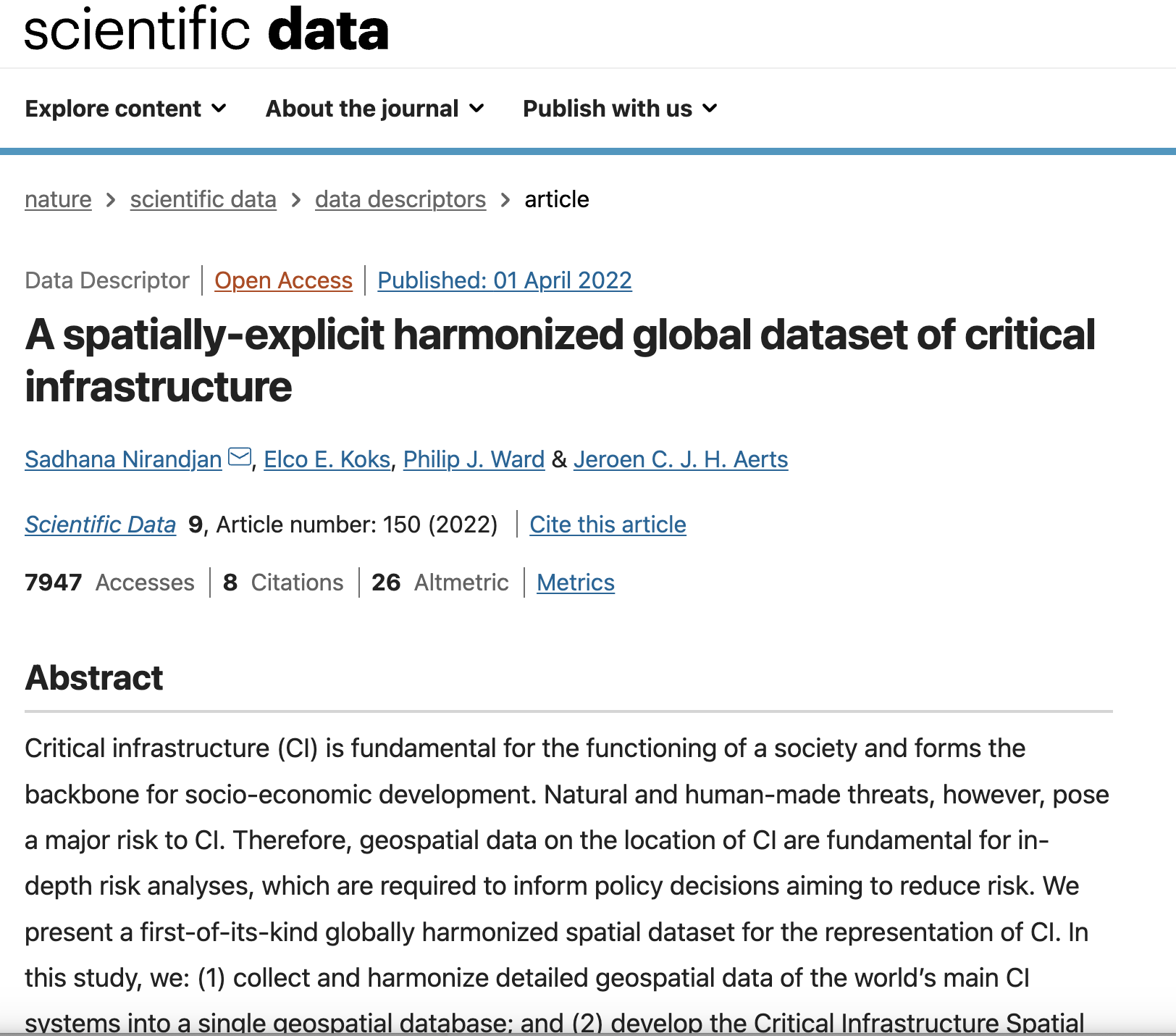 scientific data

Explore content About the journal Publish with us

nature > scientific data > data descriptors > article

Data Descriptor | Open Access | Published: 01 April 2022

A spatially-explicit harmonized global dataset of critical infrastructure

Sadhana Nirandjan, Elco E. Koks, Philip J. Ward & Jeroen C. J. H. Aerts

Scientific Data 9, Article number: 150 (2022) | Cite this article

7947 Accesses | 8 Citations | 26 Altmetric | Metrics

Abstract

Critical infrastructure (CI) is fundamental for the functioning of a society and forms the backbone for socio-economic development. Natural and human-made threats, however, pose a major risk to CI. Therefore, geospatial data on the location of CI are fundamental for in-depth risk analyses, which are required to inform policy decisions aiming to reduce risk. We present a first-of-its-kind globally harmonized spatial dataset for the representation of CI. In this study, we: (1) collect and harmonize detailed geospatial data of the world's main CI systems into a single geospatial database; and (2) develop the Critical Infrastructure Spatial